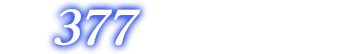 377